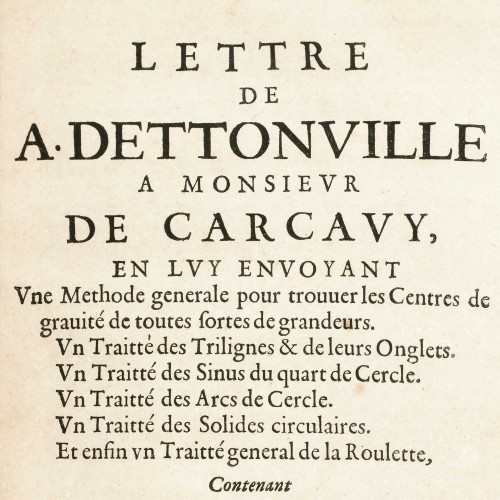 LETTRE
DE
A. DETTONVILLE
A MONSIEVR
DE CARCAVY,
EN LVY ENVOYANT

Vne Methode generale pour trouuer les Centres de grauité de toutes ſortes de grandeurs.
Vn Traitté des Trilignes & de leurs Onglets.
Vn Traitté des Sinus du quart de Cercle.
Vn Traitté des Arcs de Cercle.
Vn Traitté des Solides circulaires.
Et enfin vn Traitté general de la Roulette,

Contenant